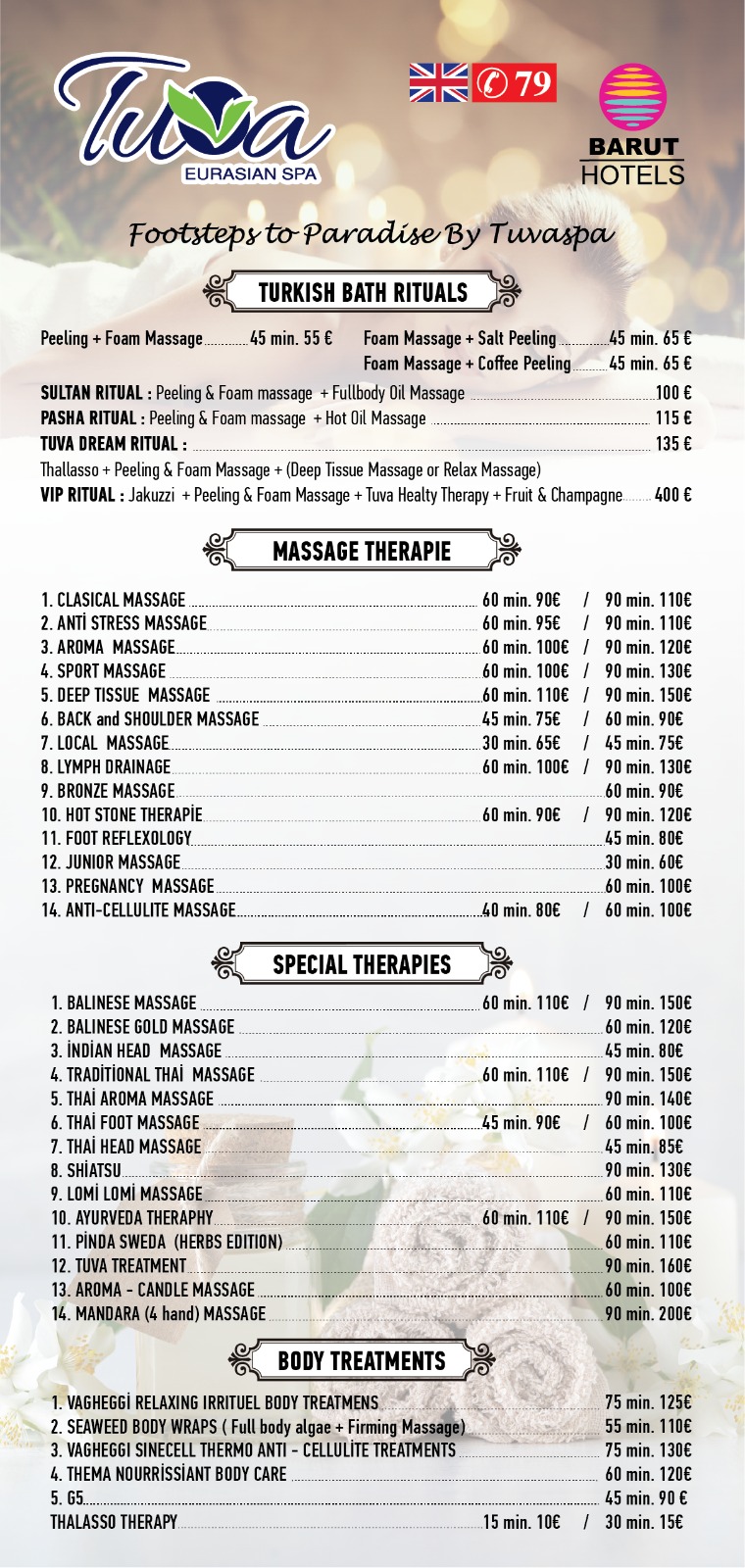 Tuva
EURASIAN SPA

79

BARUT
HOTELS

Footsteps to Paradise By Tuvaspa

TURKISH BATH RITUALS

Peeling + Foam Massage 45 min. 55 € Foam Massage + Salt Peeling 45 min. 65 €
Foam Massage + Coffee Peeling 45 min. 65 €
SULTAN RITUAL : Peeling & Foam massage + Fullbody Oil Massage 100 €
PASHA RITUAL : Peeling & Foam massage + Hot Oil Massage 115 €
TUVA DREAM RITUAL : 135 €
Thallasso + Peeling & Foam Massage + (Deep Tissue Massage or Relax Massage)
VIP RITUAL : Jakuzzi + Peeling & Foam Massage + Tuva Healty Therapy + Fruit & Champagne 400 €

MASSAGE THERAPIE

1. CLASICAL MASSAGE 60 min. 90€ / 90 min. 110€
2. ANTİ STRESS MASSAGE 60 min. 95€ / 90 min. 110€
3. AROMA MASSAGE 60 min. 100€ / 90 min. 120€
4. SPORT MASSAGE 60 min. 100€ / 90 min. 130€
5. DEEP TISSUE MASSAGE 60 min. 110€ / 90 min. 150€
6. BACK and SHOULDER MASSAGE 45 min. 75€ / 60 min. 90€
7. LOCAL MASSAGE 30 min. 65€ / 45 min. 75€
8. LYMPH DRAINAGE 60 min. 100€ / 90 min. 130€
9. BRONZE MASSAGE 60 min. 90€
10. HOT STONE THERAPİE 60 min. 90€ / 90 min. 120€
11. FOOT REFLEXOLOGY 45 min. 80€
12. JUNIOR MASSAGE 30 min. 60€
13. PREGNANCY MASSAGE 60 min. 100€
14. ANTI-CELLULITE MASSAGE 40 min. 80€ / 60 min. 100€

SPECIAL THERAPIES

1. BALINESE MASSAGE 60 min. 110€ / 90 min. 150€
2. BALINESE GOLD MASSAGE 60 min. 120€
3. İNDİAN HEAD MASSAGE 45 min. 80€
4. TRADİTİONAL THAİ MASSAGE 60 min. 110€ / 90 min. 150€
5. THAİ AROMA MASSAGE 90 min. 140€
6. THAİ FOOT MASSAGE 45 min. 90€ / 60 min. 100€
7. THAİ HEAD MASSAGE 45 min. 85€
8. SHİATSU 90 min. 130€
9. LOMİ LOMİ MASSAGE 60 min. 110€
10. AYURVEDA THERAPHY 60 min. 110€ / 90 min. 150€
11. PİNDA SWEDA (HERBS EDITION) 60 min. 110€
12. TUVA TREATMENT 90 min. 160€
13. AROMA - CANDLE MASSAGE 60 min. 100€
14. MANDARA (4 hand) MASSAGE 90 min. 200€

BODY TREATMENTS

1. VAGHEGGİ RELAXING IRRITUEL BODY TREATMENS 75 min. 125€
2. SEAWEED BODY WRAPS ( Full body algae + Firming Massage) 55 min. 110€
3. VAGHEGGI SINECELL THERMO ANTI - CELLULİTE TREATMENTS 75 min. 130€
4. THEMA NOURRİSSİANT BODY CARE 60 min. 120€
5. G5 45 min. 90 €
THALASSO THERAPY 15 min. 10€ / 30 min. 15€